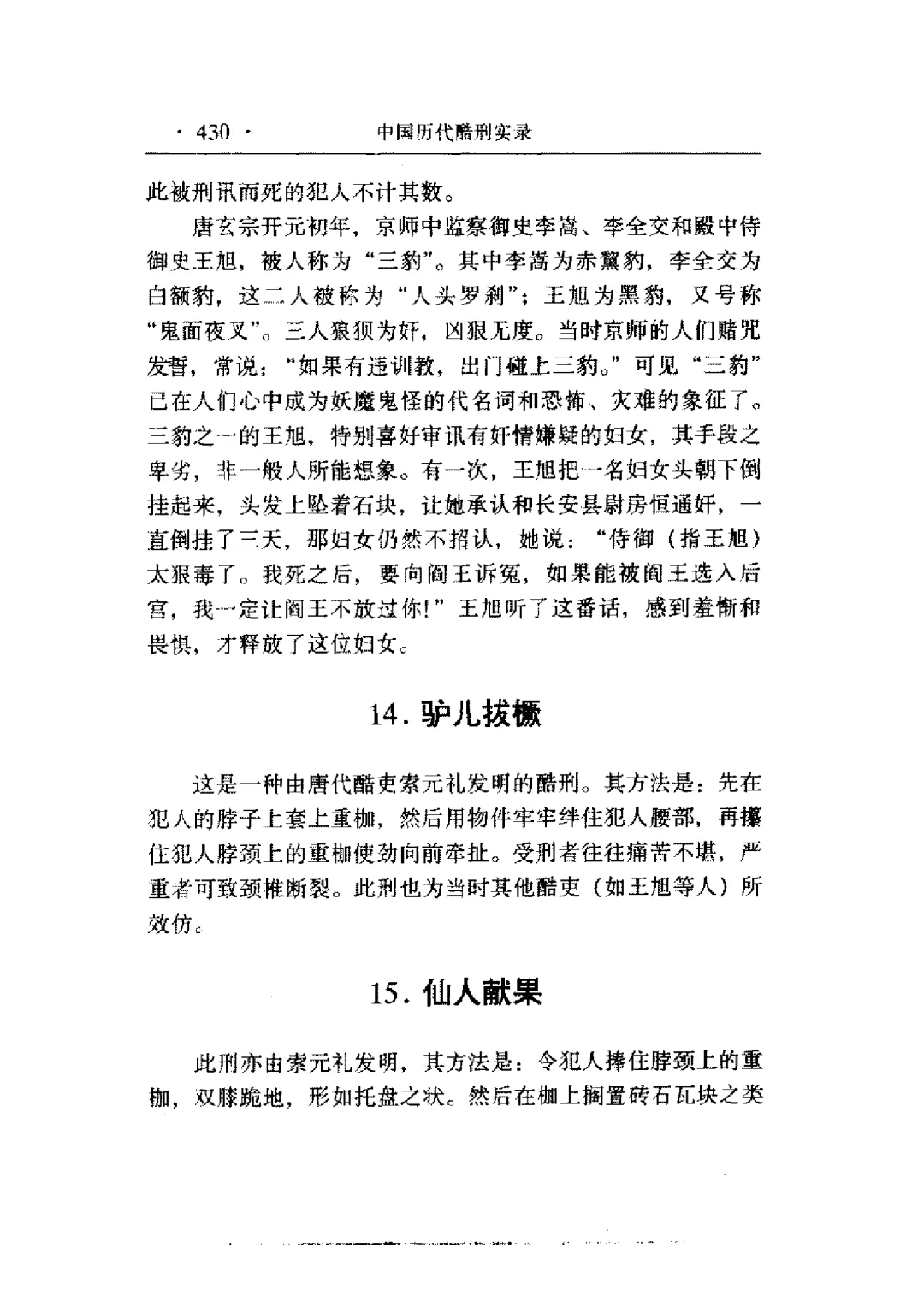 · 430 · 中国历代酷刑实录

此被刑讯而死的犯人不计其数。

唐玄宗开元初年，京师中监察御史李嵩、李全交和殿中侍御史王旭，被人称为“三豹”。其中李嵩为赤黧豹，李全交为白额豹，这二人被称为“人头罗刹”；王旭为黑豹，又号称“鬼面夜叉”。三人狼狈为奸，凶狠无度。当时京师的人们赌咒发誓，常说：“如果有违训教，出门碰上三豹。”可见“三豹”已在人们心中成为妖魔鬼怪的代名词和恐怖、灾难的象征了。三豹之一的王旭，特别喜好审讯有奸情嫌疑的妇女，其手段之卑劣，非一般人所能想象。有一次，王旭把一名妇女头朝下倒挂起来，头发上坠着石块，让她承认和长安县尉房恒通奸，一直倒挂了三天，那妇女仍然不招认，她说：“侍御（指王旭）太狠毒了。我死之后，要向阎王诉冤，如果能被阎王选入后宫，我一定让阎王不放过你！”王旭听了这番话，感到羞惭和畏惧，才释放了这位妇女。

14. 驴儿拔橛

这是一种由唐代酷吏索元礼发明的酷刑。其方法是：先在犯人的脖子上套上重枷，然后用物件牢牢绊住犯人腰部，再攥住犯人脖颈上的重枷使劲向前牵扯。受刑者往往痛苦不堪，严重者可致颈椎断裂。此刑也为当时其他酷吏（如王旭等人）所效仿。

15. 仙人献果

此刑亦由索元礼发明，其方法是：令犯人捧住脖颈上的重枷，双膝跪地，形如托盘之状。然后在枷上搁置砖石瓦块之类